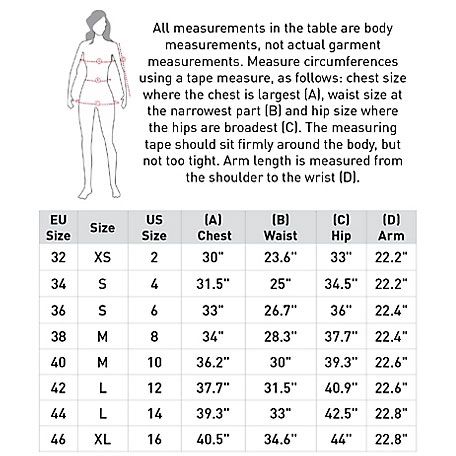 All measurements in the table are body measurements, not actual garment measurements. Measure circumferences using a tape measure, as follows: chest size where the chest is largest (A), waist size at the narrowest part (B) and hip size where the hips are broadest (C). The measuring tape should sit firmly around the body, but not too tight. Arm length is measured from the shoulder to the wrist (D).

| EU Size | Size | US Size | (A) Chest | (B) Waist | (C) Hip | (D) Arm |
|---|---|---|---|---|---|---|
| 32 | XS | 2 | 30" | 23.6" | 33" | 22.2" |
| 34 | S | 4 | 31.5" | 25" | 34.5" | 22.2" |
| 36 | S | 6 | 33" | 26.7" | 36" | 22.4" |
| 38 | M | 8 | 34" | 28.3" | 37.7" | 22.4" |
| 40 | M | 10 | 36.2" | 30" | 39.3" | 22.6" |
| 42 | L | 12 | 37.7" | 31.5" | 40.9" | 22.6" |
| 44 | L | 14 | 39.3" | 33" | 42.5" | 22.8" |
| 46 | XL | 16 | 40.5" | 34.6" | 44" | 22.8" |